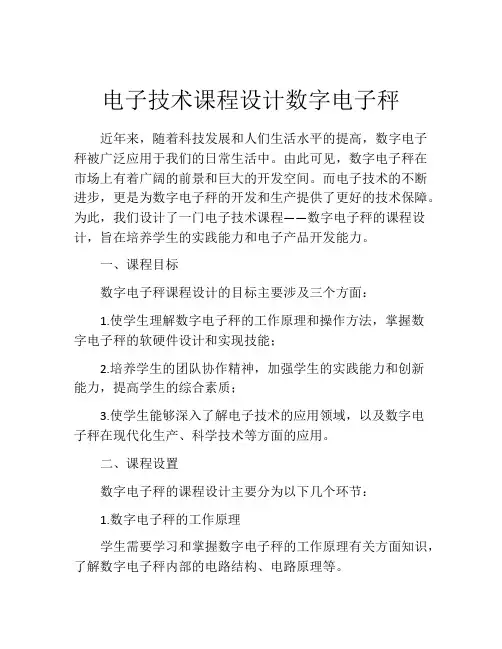 电子技术课程设计数字电子秤

近年来，随着科技发展和人们生活水平的提高，数字电子秤被广泛应用于我们的日常生活中。由此可见，数字电子秤在市场上有着广阔的前景和巨大的开发空间。而电子技术的不断进步，更是为数字电子秤的开发和生产提供了更好的技术保障。为此，我们设计了一门电子技术课程——数字电子秤的课程设计，旨在培养学生的实践能力和电子产品开发能力。

一、课程目标

数字电子秤课程设计的目标主要涉及三个方面：

1.使学生理解数字电子秤的工作原理和操作方法，掌握数字电子秤的软硬件设计和实现技能；

2.培养学生的团队协作精神，加强学生的实践能力和创新能力，提高学生的综合素质；

3.使学生能够深入了解电子技术的应用领域，以及数字电子秤在现代化生产、科学技术等方面的应用。

二、课程设置

数字电子秤的课程设计主要分为以下几个环节：

1.数字电子秤的工作原理

学生需要学习和掌握数字电子秤的工作原理有关方面知识，了解数字电子秤内部的电路结构、电路原理等。